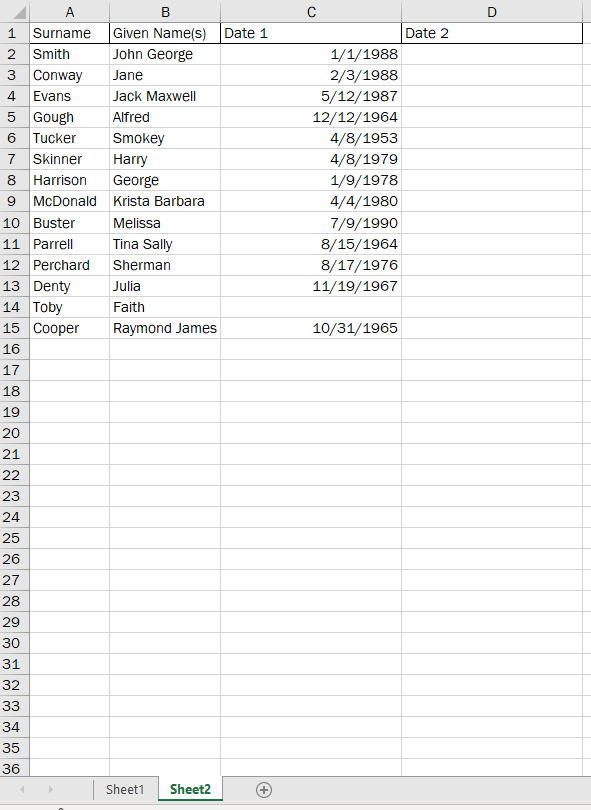 |  | A | B | C | D |
|---|---|---|---|---|
| 1 | Surname | Given Name(s) | Date 1 | Date 2 |
| 2 | Smith | John George | 1/1/1988 |  |
| 3 | Conway | Jane | 2/3/1988 |  |
| 4 | Evans | Jack Maxwell | 5/12/1987 |  |
| 5 | Gough | Alfred | 12/12/1964 |  |
| 6 | Tucker | Smokey | 4/8/1953 |  |
| 7 | Skinner | Harry | 4/8/1979 |  |
| 8 | Harrison | George | 1/9/1978 |  |
| 9 | McDonald | Krista Barbara | 4/4/1980 |  |
| 10 | Buster | Melissa | 7/9/1990 |  |
| 11 | Parrell | Tina Sally | 8/15/1964 |  |
| 12 | Perchard | Sherman | 8/17/1976 |  |
| 13 | Denty | Julia | 11/19/1967 |  |
| 14 | Toby | Faith |  |  |
| 15 | Cooper | Raymond James | 10/31/1965 |  |
| 16 |  |  |  |  |
| 17 |  |  |  |  |
| 18 |  |  |  |  |
| 19 |  |  |  |  |
| 20 |  |  |  |  |
| 21 |  |  |  |  |
| 22 |  |  |  |  |
| 23 |  |  |  |  |
| 24 |  |  |  |  |
| 25 |  |  |  |  |
| 26 |  |  |  |  |
| 27 |  |  |  |  |
| 28 |  |  |  |  |
| 29 |  |  |  |  |
| 30 |  |  |  |  |
| 31 |  |  |  |  |
| 32 |  |  |  |  |
| 33 |  |  |  |  |
| 34 |  |  |  |  |
| 35 |  |  |  |  |
| 36 |  |  |  |  |

Sheet1 Sheet2